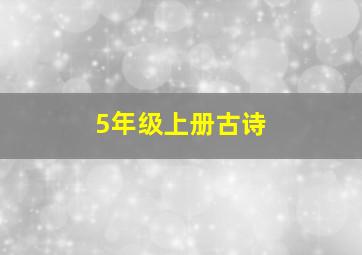 5年级上册古诗